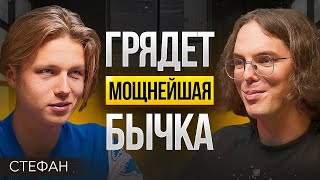 ГРЯДЕТ
МОЩНЕЙШАЯ
БЫЧКА

СТЕФАН